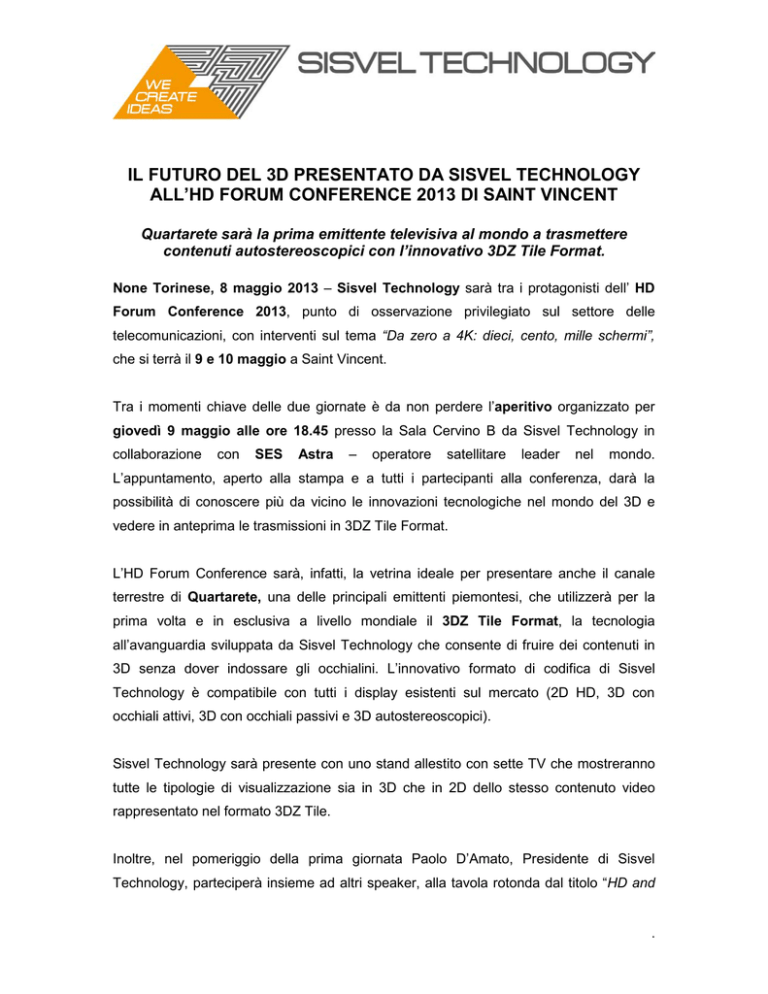 WE CREATE IDEAS

SISVEL TECHNOLOGY

IL FUTURO DEL 3D PRESENTATO DA SISVEL TECHNOLOGY ALL'HD FORUM CONFERENCE 2013 DI SAINT VINCENT

Quartarete sarà la prima emittente televisiva al mondo a trasmettere contenuti autostereoscopici con l'innovativo 3DZ Tile Format.

None Torinese, 8 maggio 2013 – Sisvel Technology sarà tra i protagonisti dell' HD Forum Conference 2013, punto di osservazione privilegiato sul settore delle telecomunicazioni, con interventi sul tema "Da zero a 4K: dieci, cento, mille schermi", che si terrà il 9 e 10 maggio a Saint Vincent.

Tra i momenti chiave delle due giornate è da non perdere l'aperitivo organizzato per giovedì 9 maggio alle ore 18.45 presso la Sala Cervino B da Sisvel Technology in collaborazione con SES Astra – operatore satellitare leader nel mondo. L'appuntamento, aperto alla stampa e a tutti i partecipanti alla conferenza, darà la possibilità di conoscere più da vicino le innovazioni tecnologiche nel mondo del 3D e vedere in anteprima le trasmissioni in 3DZ Tile Format.

L'HD Forum Conference sarà, infatti, la vetrina ideale per presentare anche il canale terrestre di Quartarete, una delle principali emittenti piemontesi, che utilizzerà per la prima volta e in esclusiva a livello mondiale il 3DZ Tile Format, la tecnologia all'avanguardia sviluppata da Sisvel Technology che consente di fruire dei contenuti in 3D senza dover indossare gli occhialini. L'innovativo formato di codifica di Sisvel Technology è compatibile con tutti i display esistenti sul mercato (2D HD, 3D con occhiali attivi, 3D con occhiali passivi e 3D autostereoscopici).

Sisvel Technology sarà presente con uno stand allestito con sette TV che mostreranno tutte le tipologie di visualizzazione sia in 3D che in 2D dello stesso contenuto video rappresentato nel formato 3DZ Tile.

Inoltre, nel pomeriggio della prima giornata Paolo D'Amato, Presidente di Sisvel Technology, parteciperà insieme ad altri speaker, alla tavola rotonda dal titolo "HD and

.